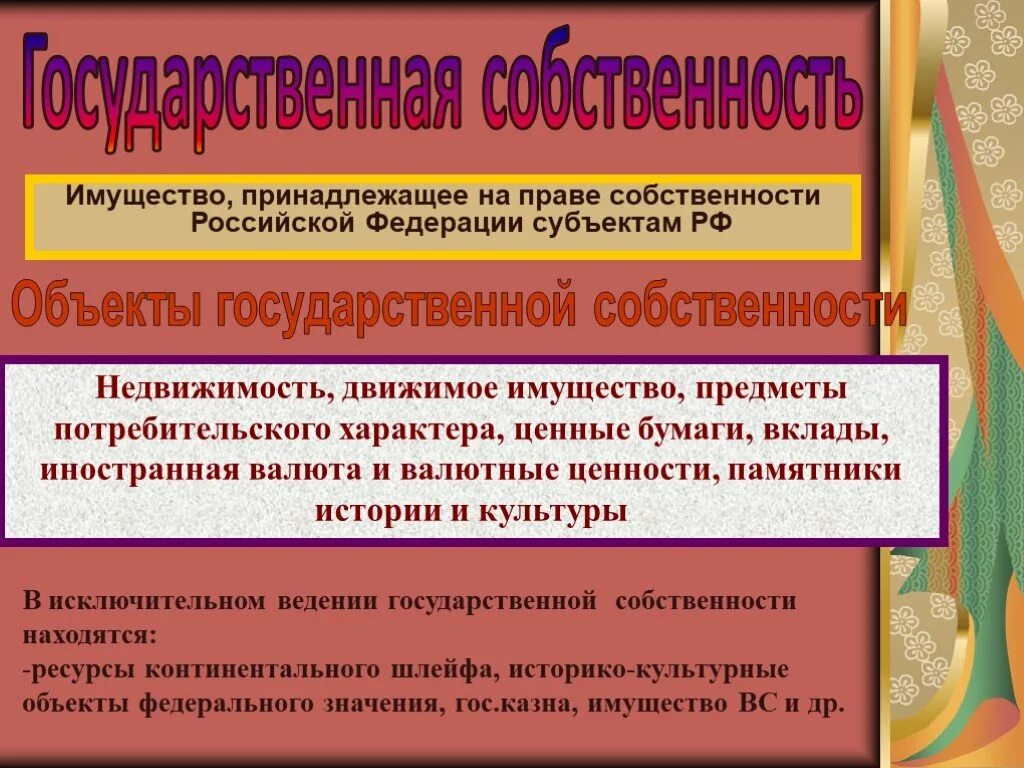 Государственная собственность

Имущество, принадлежащее на праве собственности Российской Федерации субъектам РФ

Объекты государственной собственности

Недвижимость, движимое имущество, предметы потребительского характера, ценные бумаги, вклады, иностранная валюта и валютные ценности, памятники истории и культуры

В исключительном ведении государственной собственности находятся:
-ресурсы континентального шлейфа, историко-культурные объекты федерального значения, гос.казна, имущество ВС и др.